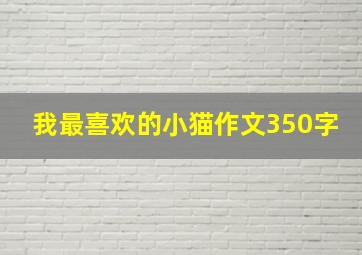 我最喜欢的小猫作文350字